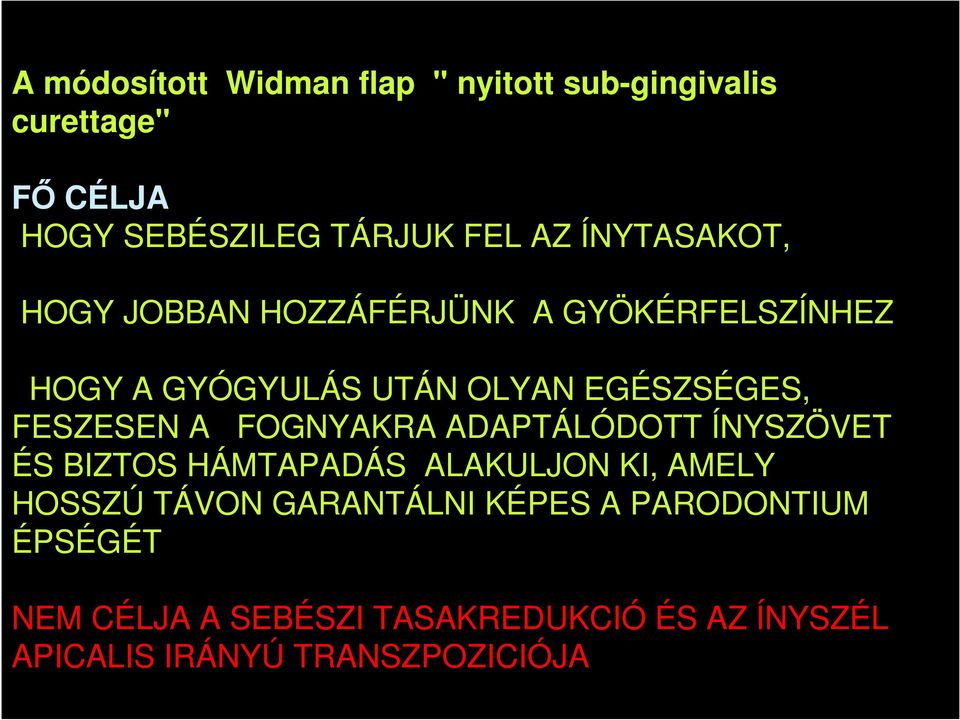 A módosított Widman flap " nyitott sub-gingivalis curettage"

FŐ CÉLJA
HOGY SEBÉSZILEG TÁRJUK FEL AZ ÍNYTASAKOT,

HOGY JOBBAN HOZZÁFÉRJÜNK A GYÖKÉRFELSZÍNHEZ

HOGY A GYÓGYULÁS UTÁN OLYAN EGÉSZSÉGES, FESZESEN A FOGNYAKRA ADAPTÁLÓDOTT ÍNYSZÖVET ÉS BIZTOS HÁMTAPADÁS ALAKULJON KI, AMELY HOSSZÚ TÁVON GARANTÁLNI KÉPES A PARODONTIUM ÉPSÉGÉT

NEM CÉLJA A SEBÉSZI TASAKREDUKCIÓ ÉS AZ ÍNYSZÉL APICALIS IRÁNYÚ TRANSZPOZICIÓJA